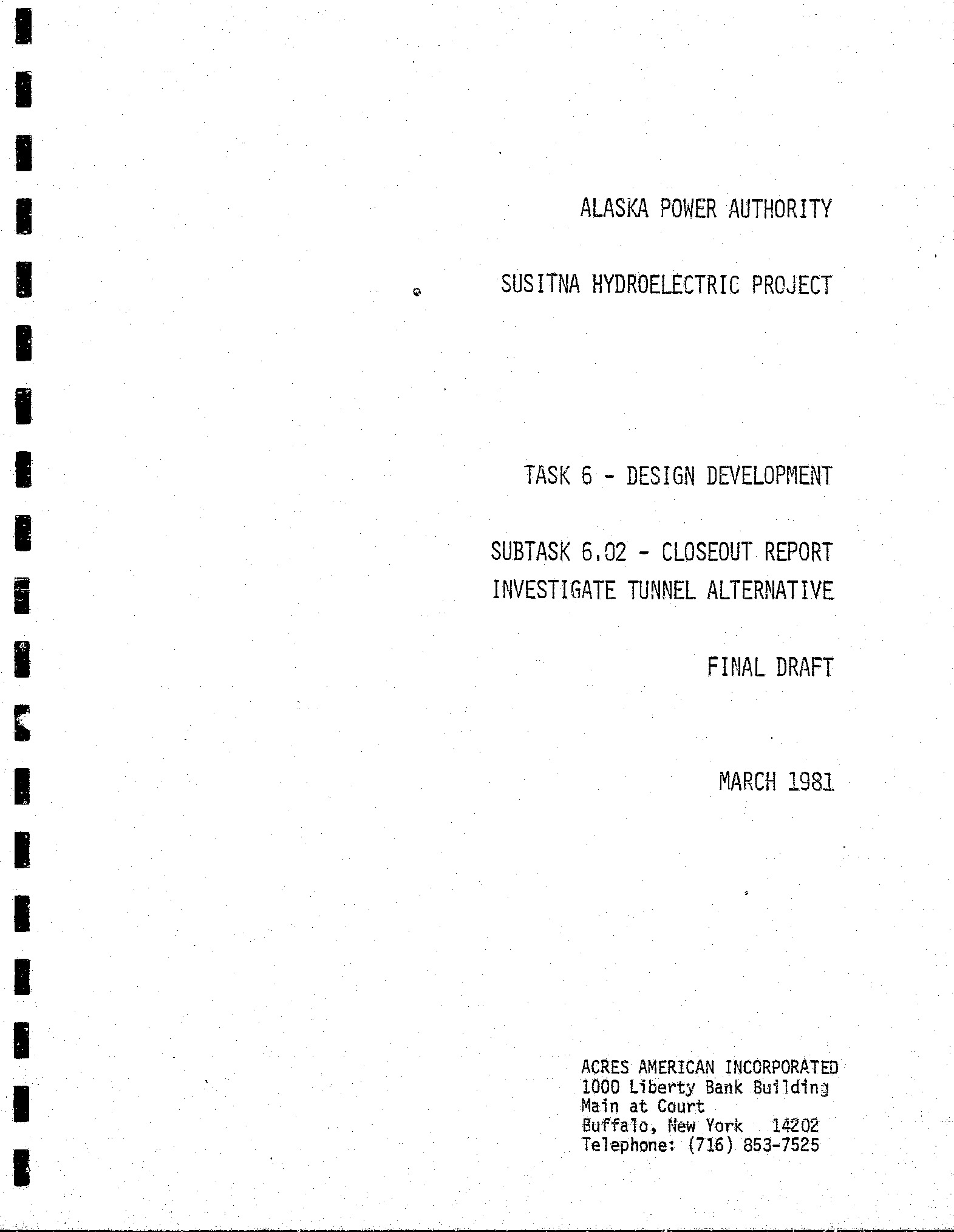 ALASKA POWER AUTHORITY

SUSITNA HYDROELECTRIC PROJECT

TASK 6 - DESIGN DEVELOPMENT

SUBTASK 6.02 - CLOSEOUT REPORT
INVESTIGATE TUNNEL ALTERNATIVE

FINAL DRAFT

MARCH 1981

ACRES AMERICAN INCORPORATED
1000 Liberty Bank Building
Main at Court
Buffalo, New York 14202
Telephone: (716) 853-7525